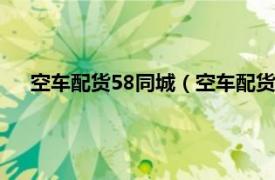 空车配货58同城（空车配货